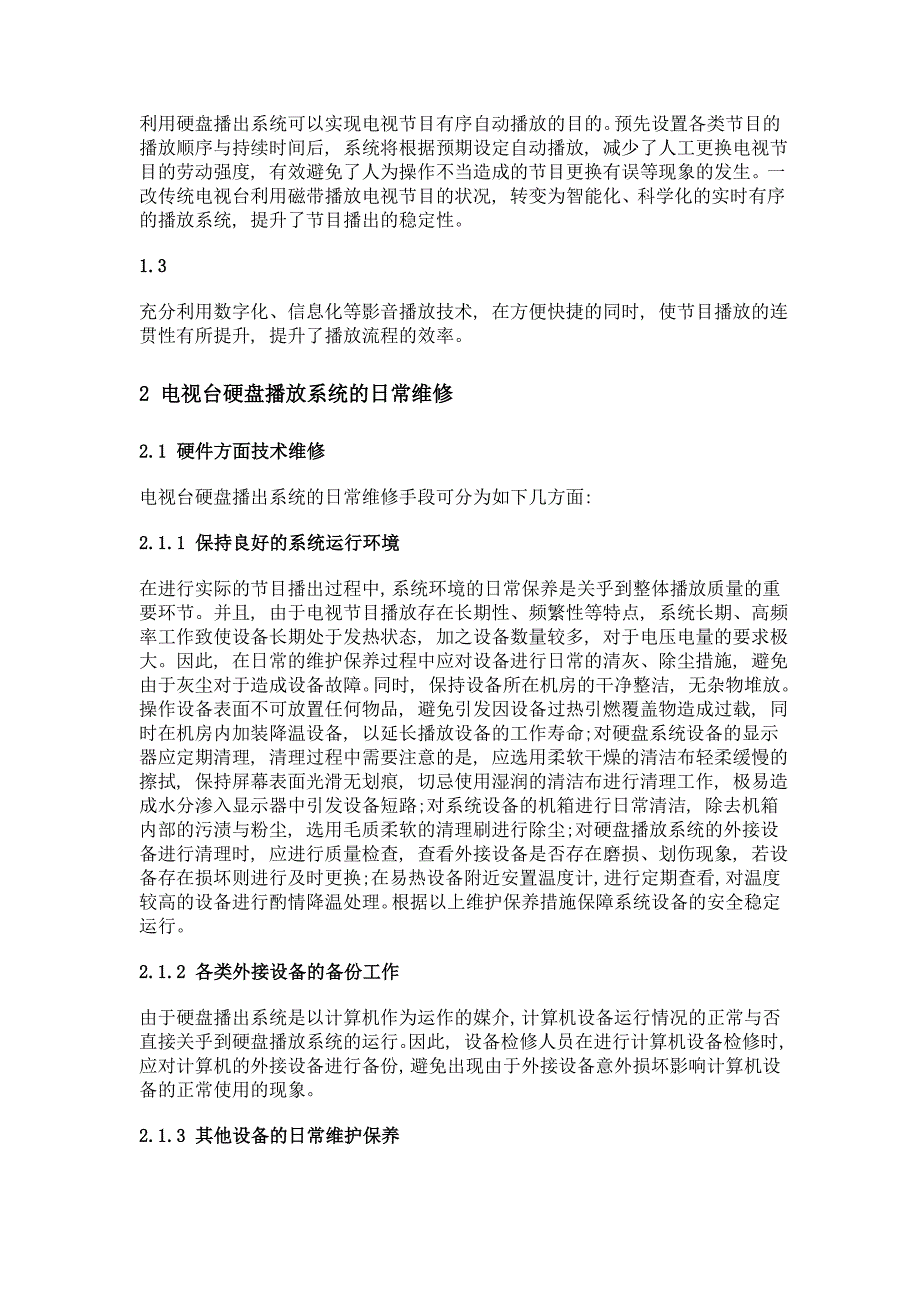 利用硬盘播出系统可以实现电视节目有序自动播放的目的。预先设置各类节目的播放顺序与持续时间后，系统将根据预期设定自动播放，减少了人工更换电视节目的劳动强度，有效避免了人为操作不当造成的节目更换有误等现象的发生。一改传统电视台利用磁带播放电视节目的状况，转变为智能化、科学化的实时有序的播放系统，提升了节目播出的稳定性。

1.3

充分利用数字化、信息化等影音播放技术，在方便快捷的同时，使节目播放的连贯性有所提升，提升了播放流程的效率。

2 电视台硬盘播放系统的日常维修

2.1 硬件方面技术维修

电视台硬盘播出系统的日常维修手段可分为如下几方面:

2.1.1 保持良好的系统运行环境

在进行实际的节目播出过程中，系统环境的日常保养是关乎到整体播放质量的重要环节。并且，由于电视节目播放存在长期性、频繁性等特点，系统长期、高频率工作致使设备长期处于发热状态，加之设备数量较多，对于电压电量的要求极大。因此，在日常的维护保养过程中应对设备进行日常的清灰、除尘措施，避免由于灰尘对于造成设备故障。同时，保持设备所在机房的干净整洁，无杂物堆放。操作设备表面不可放置任何物品，避免引发因设备过热引燃覆盖物造成过载，同时在机房内加装降温设备，以延长播放设备的工作寿命;对硬盘系统设备的显示器应定期清理，清理过程中需要注意的是，应选用柔软干燥的清洁布轻柔缓慢的擦拭，保持屏幕表面光滑无划痕，切忌使用湿润的清洁布进行清理工作，极易造成水分渗入显示器中引发设备短路;对系统设备的机箱进行日常清洁，除去机箱内部的污渍与粉尘，选用毛质柔软的清理刷进行除尘;对硬盘播放系统的外接设备进行清理时，应进行质量检查，查看外接设备是否存在磨损、划伤现象，若设备存在损坏则进行及时更换;在易热设备附近安置温度计，进行定期查看，对温度较高的设备进行酌情降温处理。根据以上维护保养措施保障系统设备的安全稳定运行。

2.1.2 各类外接设备的备份工作

由于硬盘播出系统是以计算机作为运作的媒介，计算机设备运行情况的正常与否直接关乎到硬盘播放系统的运行。因此，设备检修人员在进行计算机设备检修时，应对计算机的外接设备进行备份，避免出现由于外接设备意外损坏影响计算机设备的正常使用的现象。

2.1.3 其他设备的日常维护保养